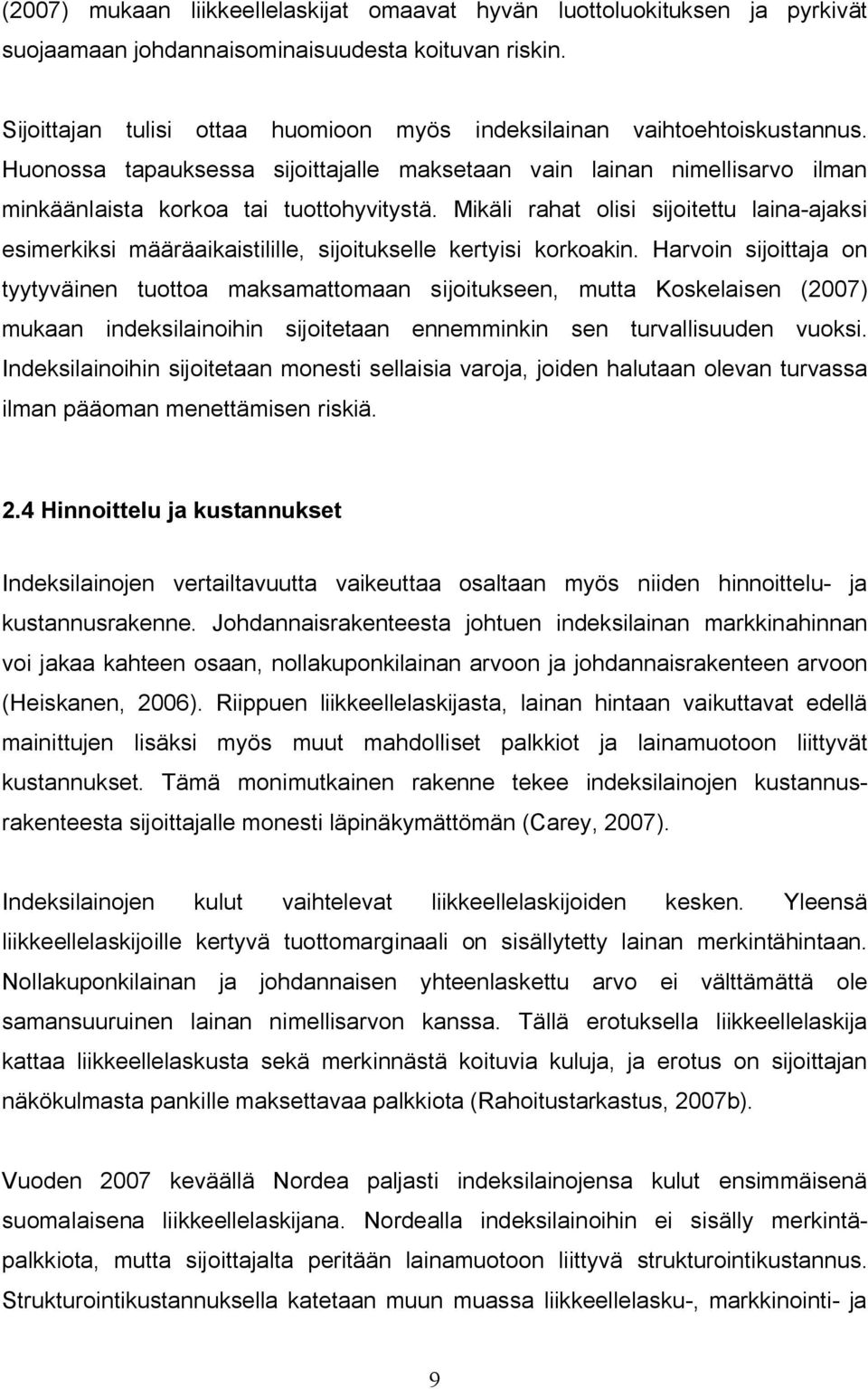 (2007) mukaan liikkeellelaskijat omaavat hyvän luottoluokituksen ja pyrkivät suojaamaan johdannaisominaisuudesta koituvan riskin.

Sijoittajan tulisi ottaa huomioon myös indeksilainan vaihtoehtoiskustannus. Huonossa tapauksessa sijoittajalle maksetaan vain lainan nimellisarvo ilman minkäänlaista korkoa tai tuottohyvitystä. Mikäli rahat olisi sijoitettu laina-ajaksi esimerkiksi määräaikaistilille, sijoitukselle kertyisi korkoakin. Harvoin sijoittaja on tyytyväinen tuottoa maksamattomaan sijoitukseen, mutta Koskelaisen (2007) mukaan indeksilainoihin sijoitetaan ennemminkin sen turvallisuuden vuoksi. Indeksilainoihin sijoitetaan monesti sellaisia varoja, joiden halutaan olevan turvassa ilman pääoman menettämisen riskiä.

2.4 Hinnoittelu ja kustannukset

Indeksilainojen vertailtavuutta vaikeuttaa osaltaan myös niiden hinnoittelu- ja kustannusrakenne. Johdannaisrakenteesta johtuen indeksilainan markkinahinnan voi jakaa kahteen osaan, nollakuponkilainan arvoon ja johdannaisrakenteen arvoon (Heiskanen, 2006). Riippuen liikkeellelaskijasta, lainan hintaan vaikuttavat edellä mainittujen lisäksi myös muut mahdolliset palkkiot ja lainamuotoon liittyvät kustannukset. Tämä monimutkainen rakenne tekee indeksilainojen kustannusrakenteesta sijoittajalle monesti läpinäkymättömän (Carey, 2007).

Indeksilainojen kulut vaihtelevat liikkeellelaskijoiden kesken. Yleensä liikkeellelaskijoille kertyvä tuottomarginaali on sisällytetty lainan merkintähintaan. Nollakuponkilainan ja johdannaisen yhteenlaskettu arvo ei välttämättä ole samansuuruinen lainan nimellisarvon kanssa. Tällä erotuksella liikkeellelaskija kattaa liikkeellelaskusta sekä merkinnästä koituvia kuluja, ja erotus on sijoittajan näkökulmasta pankille maksettavaa palkkiota (Rahoitustarkastus, 2007b).

Vuoden 2007 keväällä Nordea paljasti indeksilainojensa kulut ensimmäisenä suomalaisena liikkeellelaskijana. Nordealla indeksilainoihin ei sisälly merkintäpalkkiota, mutta sijoittajalta peritään lainamuotoon liittyvä strukturointikustannus. Strukturointikustannuksella katetaan muun muassa liikkeellelasku-, markkinointi- ja

9